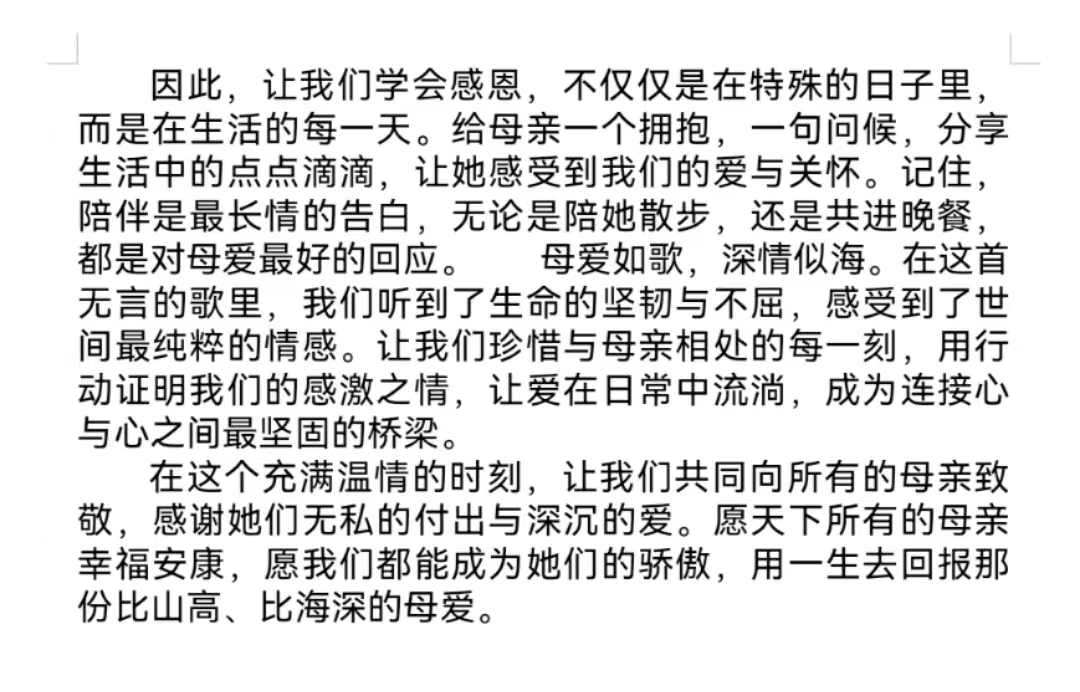 因此，让我们学会感恩，不仅仅是在特殊的日子里，而是在生活的每一天。给母亲一个拥抱，一句问候，分享生活中的点点滴滴，让她感受到我们的爱与关怀。记住，陪伴是最长情的告白，无论是陪她散步，还是共进晚餐，都是对母爱最好的回应。　　母爱如歌，深情似海。在这首无言的歌里，我们听到了生命的坚韧与不屈，感受到了世间最纯粹的情感。让我们珍惜与母亲相处的每一刻，用行动证明我们的感激之情，让爱在日常中流淌，成为连接心与心之间最坚固的桥梁。

在这个充满温情的时刻，让我们共同向所有的母亲致敬，感谢她们无私的付出与深沉的爱。愿天下所有的母亲幸福安康，愿我们都能成为她们的骄傲，用一生去回报那份比山高、比海深的母爱。